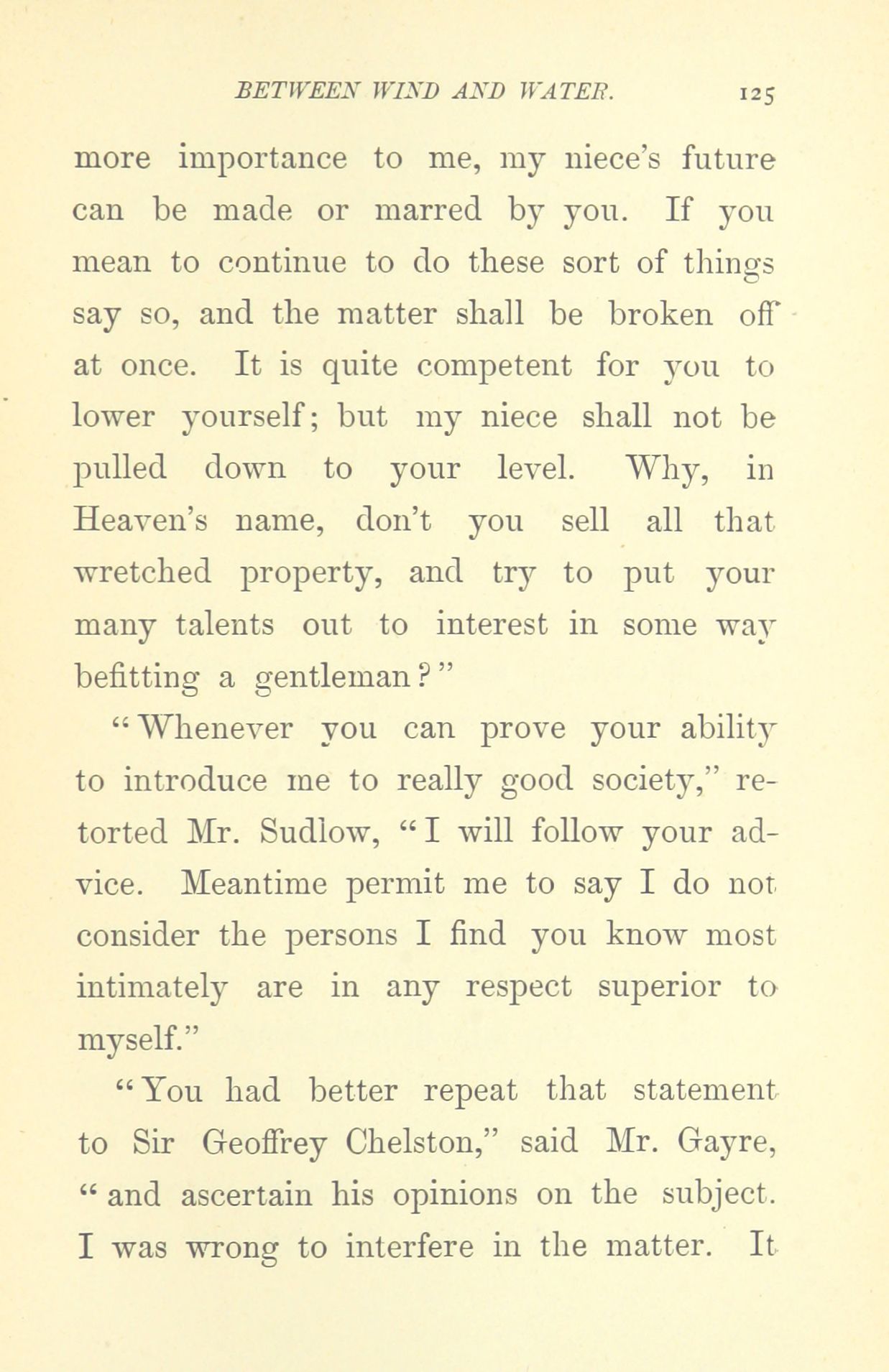 BETWEEN WIND AND WATER. 125

more importance to me, my niece's future can be made or marred by you. If you mean to continue to do these sort of things say so, and the matter shall be broken off at once. It is quite competent for you to lower yourself; but my niece shall not be pulled down to your level. Why, in Heaven's name, don't you sell all that wretched property, and try to put your many talents out to interest in some way befitting a gentleman?"

"Whenever you can prove your ability to introduce me to really good society," retorted Mr. Sudlow, "I will follow your advice. Meantime permit me to say I do not consider the persons I find you know most intimately are in any respect superior to myself."

"You had better repeat that statement to Sir Geoffrey Chelston," said Mr. Gayre, "and ascertain his opinions on the subject. I was wrong to interfere in the matter. It